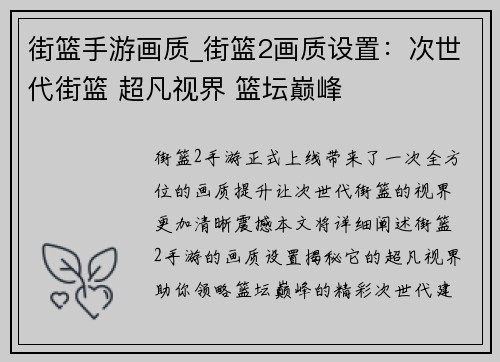 街篮手游画质_街篮2画质设置：次世代街篮 超凡视界 篮坛巅峰

街篮2手游正式上线带来了一次全方位的画质提升让次世代街篮的视界更加清晰震撼本文将详细阐述街篮2手游的画质设置揭秘它的超凡视界助你领略篮坛巅峰的精彩次世代建